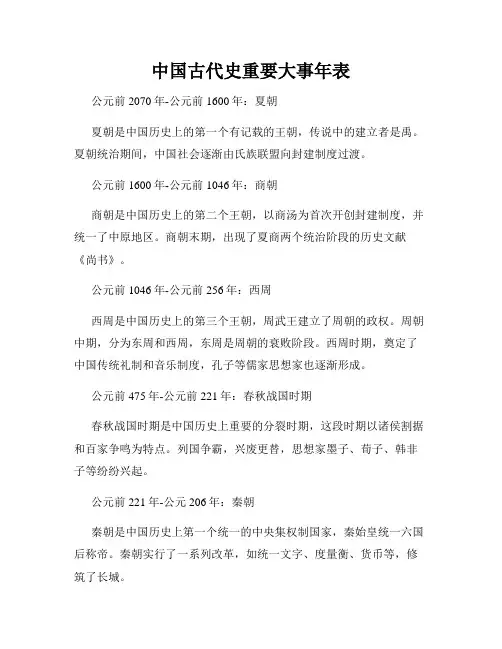 中国古代史重要大事年表

公元前 2070 年-公元前 1600 年：夏朝

夏朝是中国历史上的第一个有记载的王朝，传说中的建立者是禹。夏朝统治期间，中国社会逐渐由氏族联盟向封建制度过渡。

公元前 1600 年-公元前 1046 年：商朝

商朝是中国历史上的第二个王朝，以商汤为首次开创封建制度，并统一了中原地区。商朝末期，出现了夏商两个统治阶段的历史文献《尚书》。

公元前 1046 年-公元前 256 年：西周

西周是中国历史上的第三个王朝，周武王建立了周朝的政权。周朝中期，分为东周和西周，东周是周朝的衰败阶段。西周时期，奠定了中国传统礼制和音乐制度，孔子等儒家思想家也逐渐形成。

公元前 475 年-公元前 221 年：春秋战国时期

春秋战国时期是中国历史上重要的分裂时期，这段时期以诸侯割据和百家争鸣为特点。列国争霸，兴废更替，思想家墨子、荀子、韩非子等纷纷兴起。

公元前 221 年-公元 206 年：秦朝

秦朝是中国历史上第一个统一的中央集权制国家，秦始皇统一六国后称帝。秦朝实行了一系列改革，如统一文字、度量衡、货币等，修筑了长城。